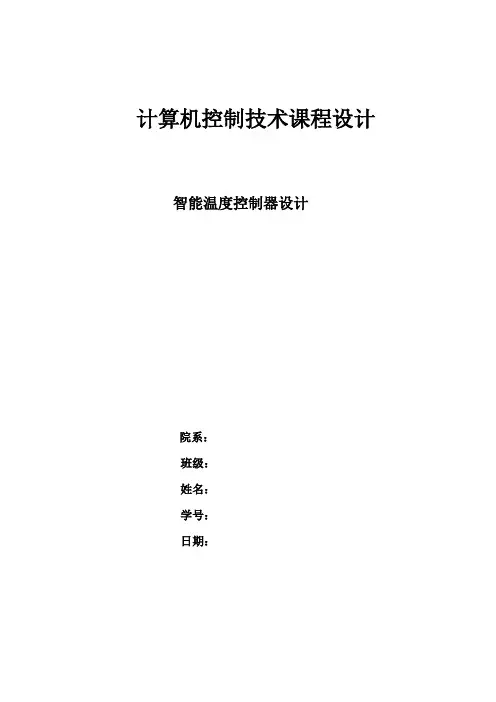 计算机控制技术课程设计

智能温度控制器设计

院系：

班级：

姓名：

学号：

日期：